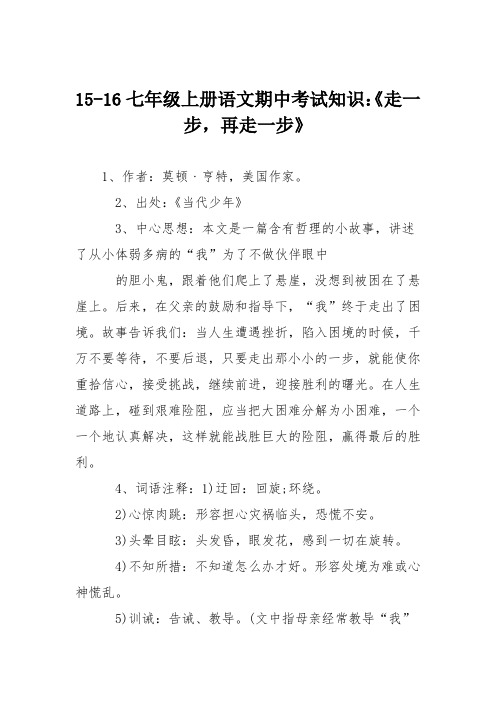 15-16 七年级上册语文期中考试知识:《走一步，再走一步》

1、作者：莫顿·亨特，美国作家。

2、出处：《当代少年》

3、中心思想：本文是一篇含有哲理的小故事，讲述了从小体弱多病的“我”为了不做伙伴眼中

的胆小鬼，跟着他们爬上了悬崖，没想到被困在了悬崖上。后来，在父亲的鼓励和指导下，“我”终于走出了困境。故事告诉我们：当人生遭遇挫折，陷入困境的时候，千万不要等待，不要后退，只要走出那小小的一步，就能使你重拾信心，接受挑战，继续前进，迎接胜利的曙光。在人生道路上，碰到艰难险阻，应当把大困难分解为小困难，一个一个地认真解决，这样就能战胜巨大的险阻，赢得最后的胜利。

4、词语注释：1)迂回：回旋;环绕。

2)心惊肉跳：形容担心灾祸临头，恐慌不安。

3)头晕目眩：头发昏，眼发花，感到一切在旋转。

4)不知所措：不知道怎么办才好。形容处境为难或心神慌乱。

5)训诫：告诫、教导。(文中指母亲经常教导“我”